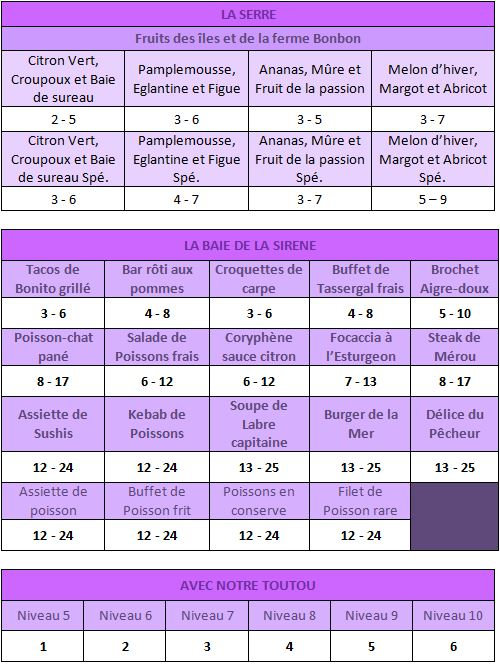 | LA SERRE | | | |
|---|---|---|---|
| Fruits des îles et de la ferme Bonbon | | | |
| Citron Vert, Croupoux et Baie de sureau | Pamplemousse, Eglantine et Figue | Ananas, Mûre et Fruit de la passion | Melon d'hiver, Margot et Abricot |
| 2 - 5 | 3 - 6 | 3 - 5 | 3 - 7 |
| Citron Vert, Croupoux et Baie de sureau Spé. | Pamplemousse, Eglantine et Figue Spé. | Ananas, Mûre et Fruit de la passion Spé. | Melon d'hiver, Margot et Abricot Spé. |
| 3 - 6 | 4 - 7 | 3 - 7 | 5 – 9 |

| LA BAIE DE LA SIRENE | | | | |
|---|---|---|---|---|
| Tacos de Bonito grillé | Bar rôti aux pommes | Croquettes de carpe | Buffet de Tassergal frais | Brochet Aigre-doux |
| 3 - 6 | 4 - 8 | 3 - 6 | 4 - 8 | 5 - 10 |
| Poisson-chat pané | Salade de Poissons frais | Coryphène sauce citron | Focaccia à l'Esturgeon | Steak de Mérou |
| 8 - 17 | 6 - 12 | 6 - 12 | 7 - 13 | 8 - 17 |
| Assiette de Sushis | Kebab de Poissons | Soupe de Labre capitaine | Burger de la Mer | Délice du Pêcheur |
| 12 - 24 | 12 - 24 | 13 - 25 | 13 - 25 | 13 - 25 |
| Assiette de poisson | Buffet de Poisson frit | Poissons en conserve | Filet de Poisson rare | |
| 12 - 24 | 12 - 24 | 12 - 24 | 12 - 24 | |

| AVEC NOTRE TOUTOU | | | | | |
|---|---|---|---|---|---|
| Niveau 5 | Niveau 6 | Niveau 7 | Niveau 8 | Niveau 9 | Niveau 10 |
| 1 | 2 | 3 | 4 | 5 | 6 |